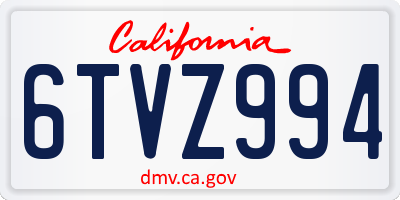 California

6TVZ994

dmv.ca.gov